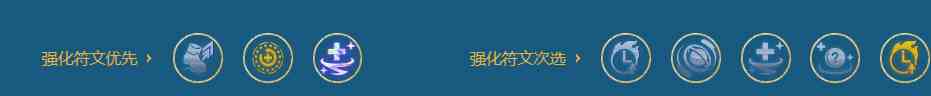 强化符文优先 ›

强化符文次选 ›